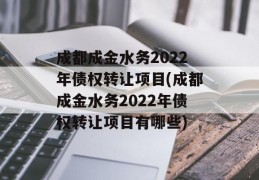 成都成金水务2022年债权转让项目(成都成金水务2022年债权转让项目有哪些)